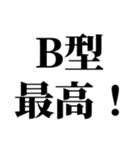 B型
最高！